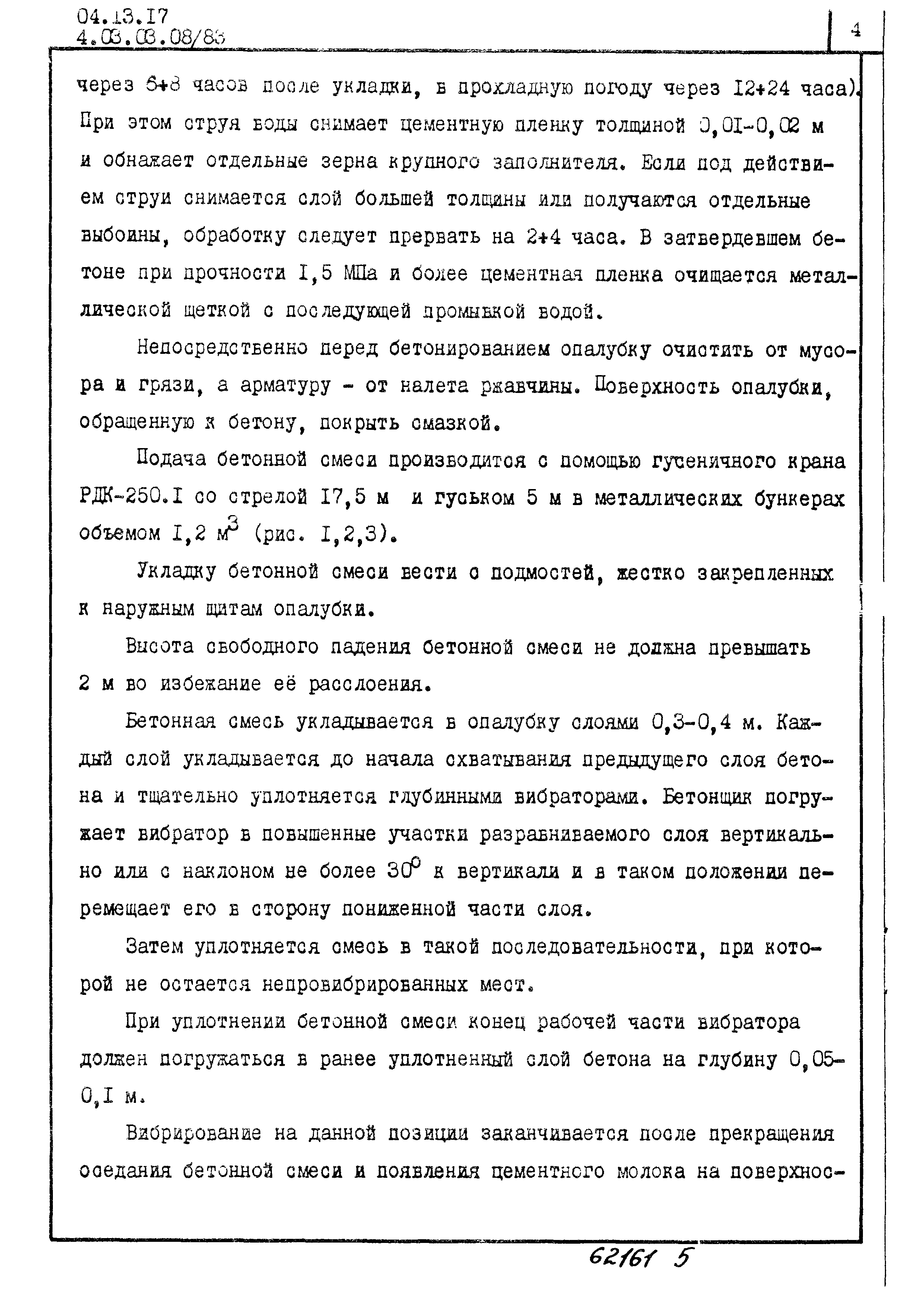 04.13.17
4.03.03.08/83

4

через 6+8 часов после укладки, в прохладную погоду через 12+24 часа). При этом струя воды снимает цементную пленку толщиной 0,01-0,02 м и обнажает отдельные зерна крупного заполнителя. Если под действием струи снимается слой большей толщины или получаются отдельные выбоины, обработку следует прервать на 2+4 часа. В затвердевшем бетоне при прочности 1,5 МПа и более цементная пленка очищается металлической щеткой с последующей промывкой водой.

Непосредственно перед бетонированием опалубку очистить от мусора и грязи, а арматуру - от налета ржавчины. Поверхность опалубки, обращенную к бетону, покрыть смазкой.

Подача бетонной смеси производится с помощью гусеничного крана РДК-250.1 со стрелой 17,5 м и гуськом 5 м в металлических бункерах объемом 1,2 $м^3$ (рис. 1,2,3).

Укладку бетонной смеси вести с подмостей, жестко закрепленных к наружным щитам опалубки.

Высота свободного падения бетонной смеси не должна превышать 2 м во избежание её расслоения.

Бетонная смесь укладывается в опалубку слоями 0,3-0,4 м. Каждый слой укладывается до начала схватывания предыдущего слоя бетона и тщательно уплотняется глубинными вибраторами. Бетонщик погружает вибратор в повышенные участки разравниваемого слоя вертикально или с наклоном не более $30^0$ к вертикали и в таком положении перемещает его в сторону пониженной части слоя.

Затем уплотняется смесь в такой последовательности, при которой не остается непровибрированных мест.

При уплотнении бетонной смеси конец рабочей части вибратора должен погружаться в ранее уплотненный слой бетона на глубину 0,05-0,1 м.

Вибрирование на данной позиции заканчивается после прекращения оседания бетонной смеси и появления цементного молока на поверхнос-

62161 5